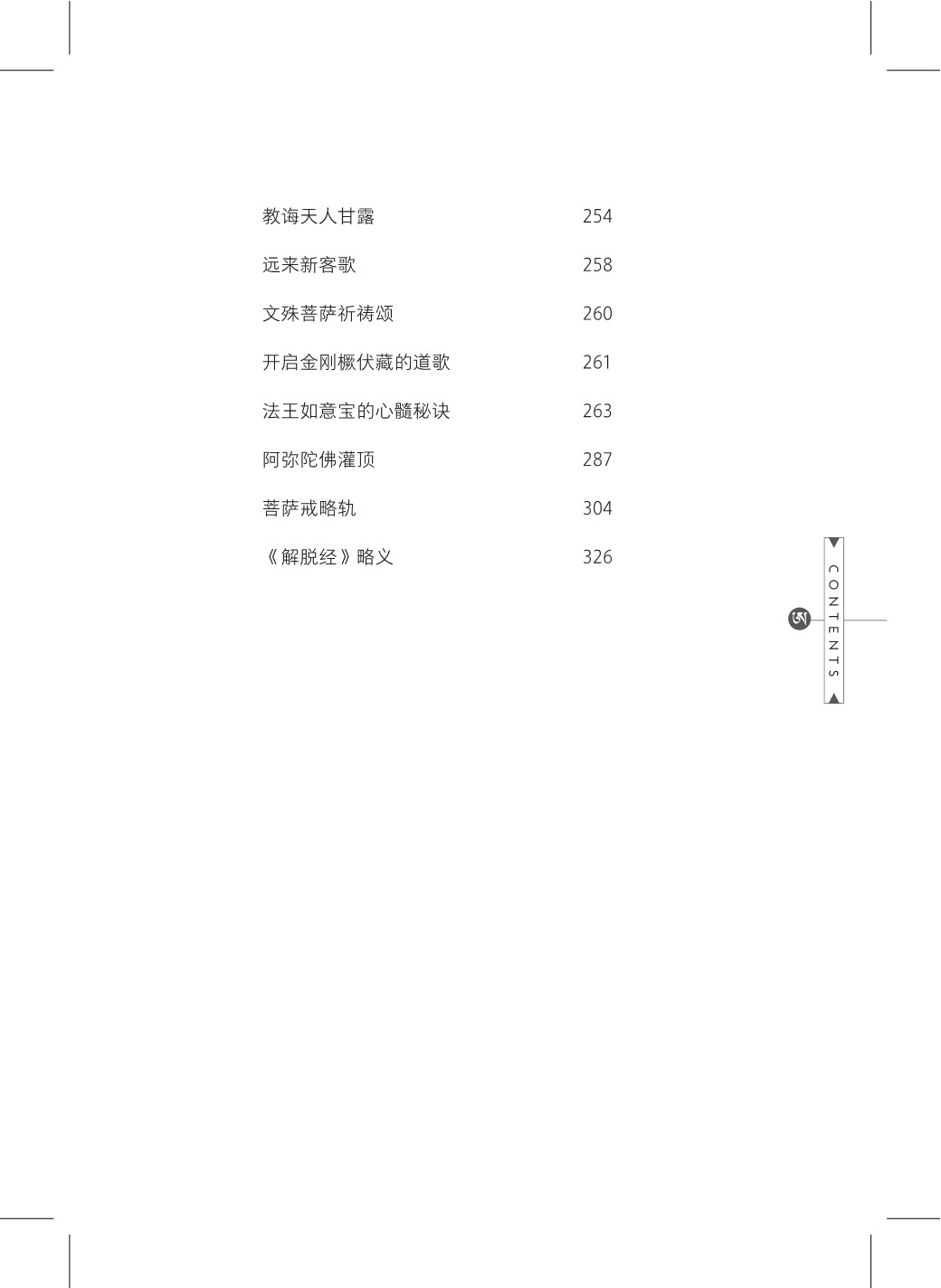 教诲天人甘露 254

远来新客歌 258

文殊菩萨祈祷颂 260

开启金刚橛伏藏的道歌 261

法王如意宝的心髓秘诀 263

阿弥陀佛灌顶 287

菩萨戒略轨 304

《解脱经》略义 326

CONTENTS

ཨ